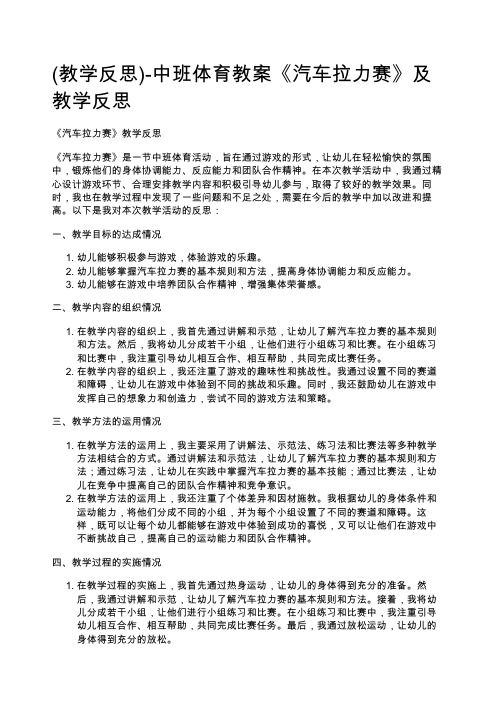 (教学反思)-中班体育教案《汽车拉力赛》及教学反思

《汽车拉力赛》教学反思

《汽车拉力赛》是一节中班体育活动，旨在通过游戏的形式，让幼儿在轻松愉快的氛围中，锻炼他们的身体协调能力、反应能力和团队合作精神。在本次教学活动中，我通过精心设计游戏环节、合理安排教学内容和积极引导幼儿参与，取得了较好的教学效果。同时，我也在教学过程中发现了一些问题和不足之处，需要在今后的教学中加以改进和提高。以下是我对本次教学活动的反思：

一、教学目标的达成情况

1. 幼儿能够积极参与游戏，体验游戏的乐趣。
2. 幼儿能够掌握汽车拉力赛的基本规则和方法，提高身体协调能力和反应能力。
3. 幼儿能够在游戏中培养团队合作精神，增强集体荣誉感。

二、教学内容的组织情况

1. 在教学内容的组织上，我首先通过讲解和示范，让幼儿了解汽车拉力赛的基本规则和方法。然后，我将幼儿分成若干小组，让他们进行小组练习和比赛。在小组练习和比赛中，我注重引导幼儿相互合作、相互帮助，共同完成比赛任务。
2. 在教学内容的组织上，我还注重了游戏的趣味性和挑战性。我通过设置不同的赛道和障碍，让幼儿在游戏中体验到不同的挑战和乐趣。同时，我还鼓励幼儿在游戏中发挥自己的想象力和创造力，尝试不同的游戏方法和策略。

三、教学方法的运用情况

1. 在教学方法的运用上，我主要采用了讲解法、示范法、练习法和比赛法等多种教学方法相结合的方式。通过讲解法和示范法，让幼儿了解汽车拉力赛的基本规则和方法；通过练习法，让幼儿在实践中掌握汽车拉力赛的基本技能；通过比赛法，让幼儿在竞争中提高自己的团队合作精神和竞争意识。
2. 在教学方法的运用上，我还注重了个体差异和因材施教。我根据幼儿的身体条件和运动能力，将他们分成不同的小组，并为每个小组设置了不同的赛道和障碍。这样，既可以让每个幼儿都能够在游戏中体验到成功的喜悦，又可以让他们在游戏中不断挑战自己，提高自己的运动能力和团队合作精神。

四、教学过程的实施情况

1. 在教学过程的实施上，我首先通过热身运动，让幼儿的身体得到充分的准备。然后，我通过讲解和示范，让幼儿了解汽车拉力赛的基本规则和方法。接着，我将幼儿分成若干小组，让他们进行小组练习和比赛。在小组练习和比赛中，我注重引导幼儿相互合作、相互帮助，共同完成比赛任务。最后，我通过放松运动，让幼儿的身体得到充分的放松。